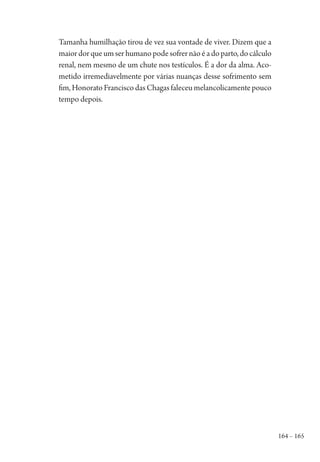 Tamanha humilhação tirou de vez sua vontade de viver. Dizem que a maior dor que um ser humano pode sofrer não é a do parto, do cálculo renal, nem mesmo de um chute nos testículos. É a dor da alma. Acometido irremediavelmente por várias nuanças desse sofrimento sem fim, Honorato Francisco das Chagas faleceu melancolicamente pouco tempo depois.

164 – 165